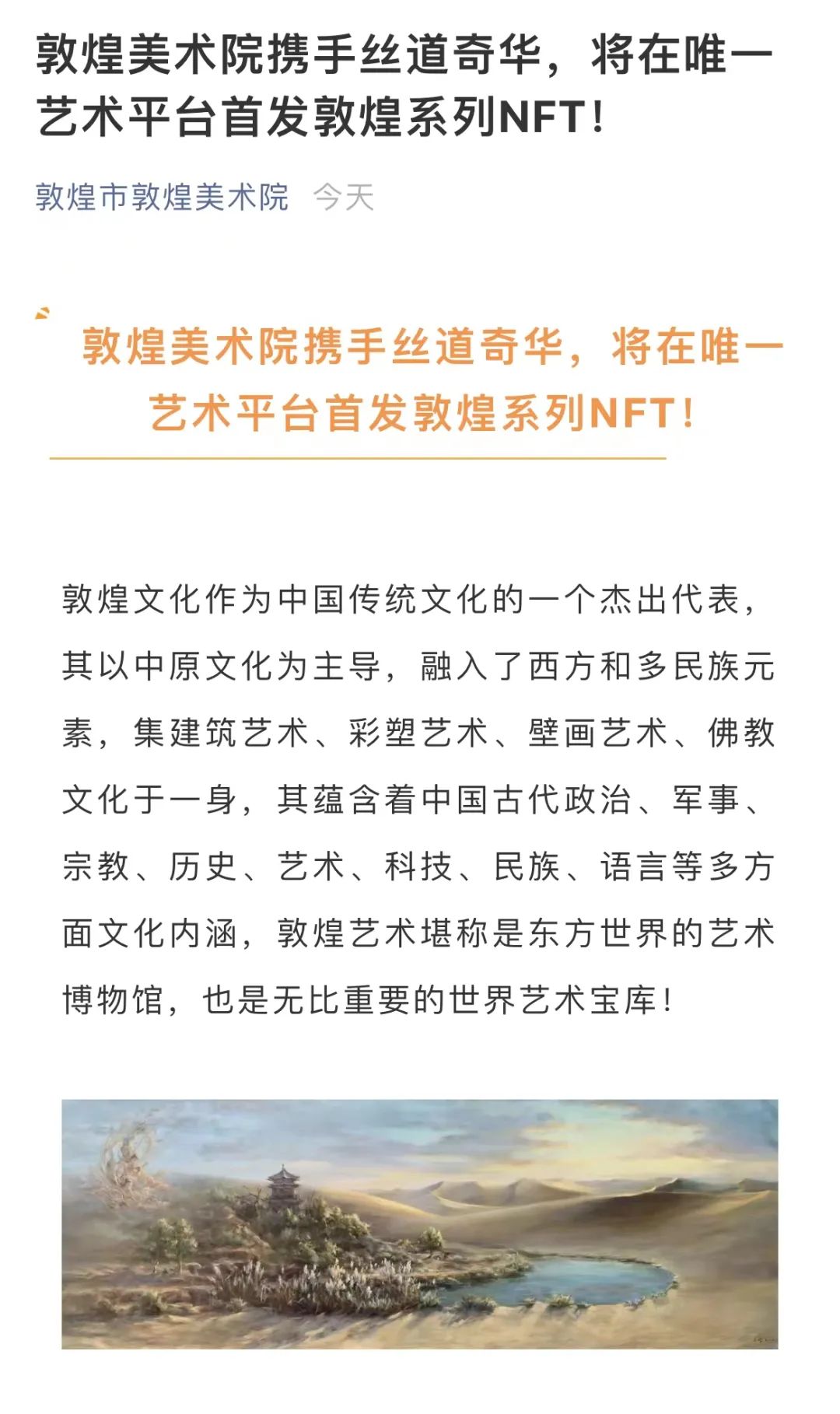 敦煌美术院携手丝道奇华，将在唯一艺术平台首发敦煌系列NFT！

敦煌市敦煌美术院 今天

敦煌美术院携手丝道奇华，将在唯一艺术平台首发敦煌系列NFT！

敦煌文化作为中国传统文化的一个杰出代表，其以中原文化为主导，融入了西方和多民族元素，集建筑艺术、彩塑艺术、壁画艺术、佛教文化于一身，其蕴含着中国古代政治、军事、宗教、历史、艺术、科技、民族、语言等多方面文化内涵，敦煌艺术堪称是东方世界的艺术博物馆，也是无比重要的世界艺术宝库！